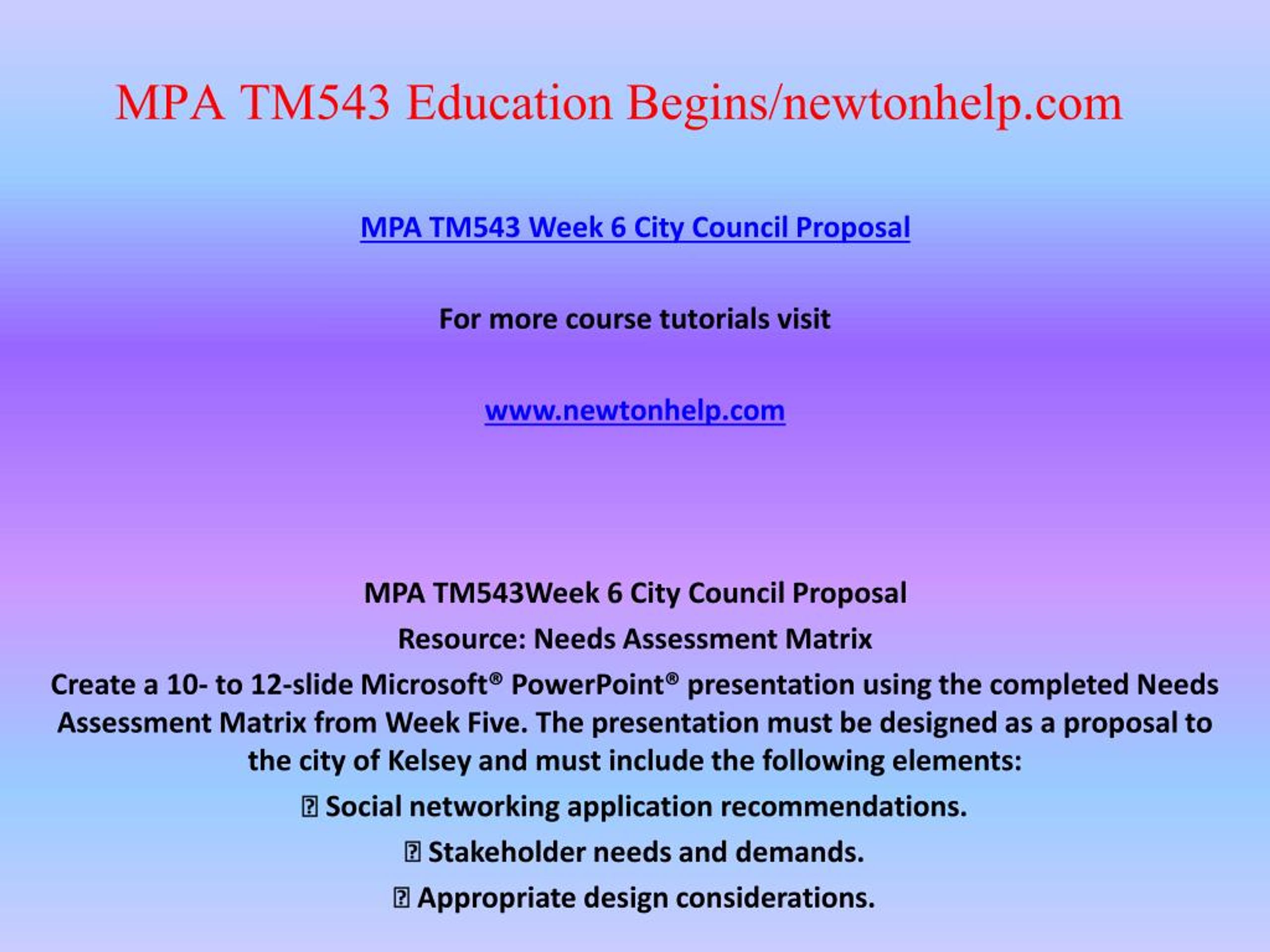 MPA TM543 Education Begins/newtonhelp.com

MPA TM543 Week 6 City Council Proposal

For more course tutorials visit

www.newtonhelp.com

MPA TM543Week 6 City Council Proposal

Resource: Needs Assessment Matrix

Create a 10- to 12-slide Microsoft® PowerPoint® presentation using the completed Needs Assessment Matrix from Week Five. The presentation must be designed as a proposal to the city of Kelsey and must include the following elements:

 Social networking application recommendations.

 Stakeholder needs and demands.

 Appropriate design considerations.